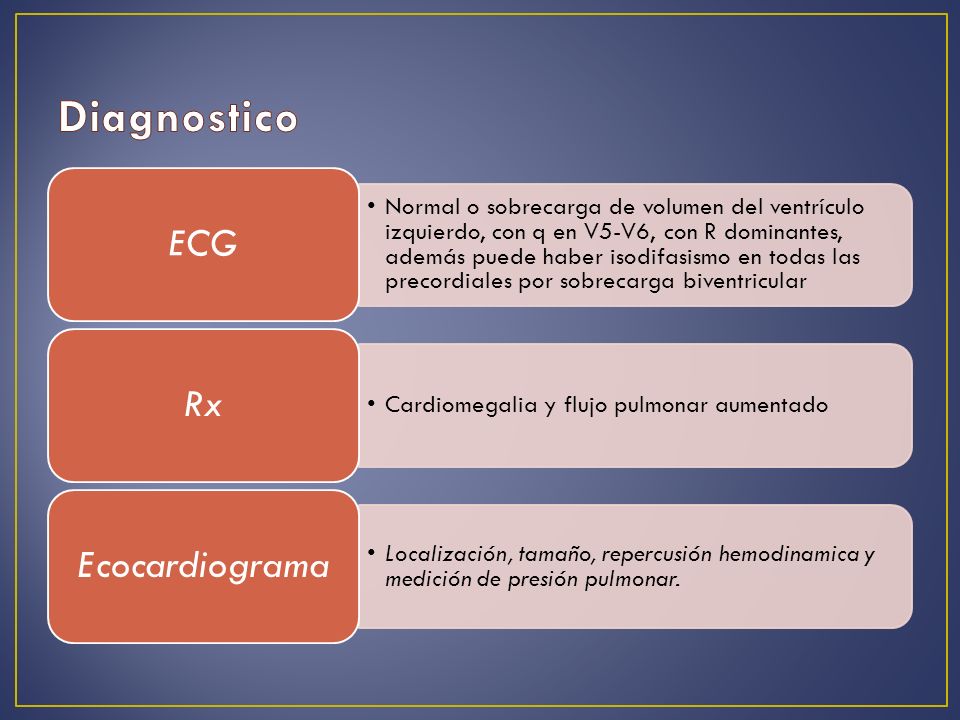 Diagnostico

ECG

• Normal o sobrecarga de volumen del ventrículo izquierdo, con q en V5-V6, con R dominantes, además puede haber isodifasismo en todas las precordiales por sobrecarga biventricular

Rx

• Cardiomegalia y flujo pulmonar aumentado

Ecocardiograma

• Localización, tamaño, repercusión hemodinamica y medición de presión pulmonar.